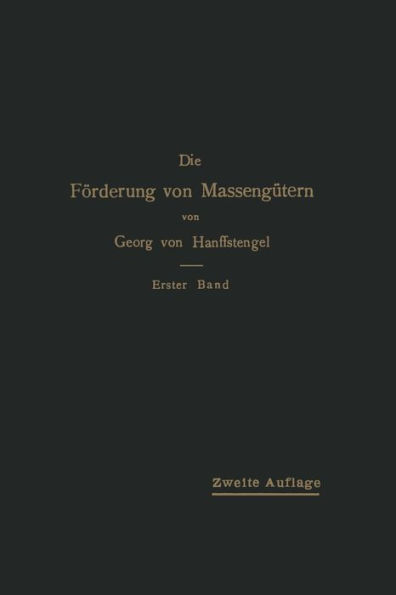 Die
Förderung von Massengütern
von
Georg von Hanffstengel

Erster Band

Zweite Auflage